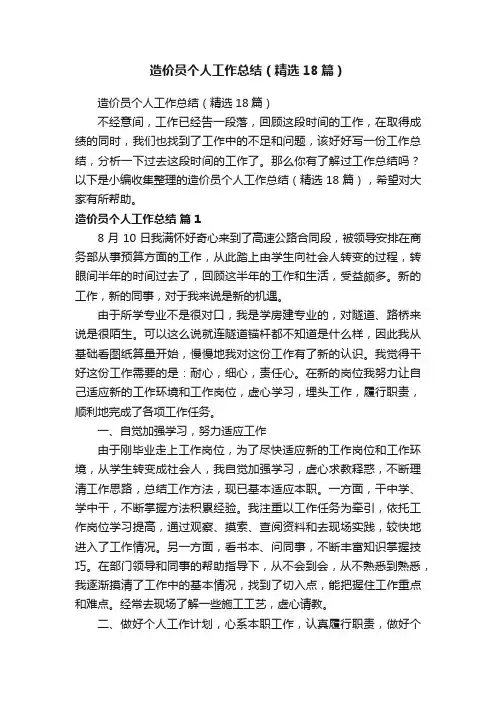 造价员个人工作总结（精选18篇）

造价员个人工作总结（精选18篇）

不经意间，工作已经告一段落，回顾这段时间的工作，在取得成绩的同时，我们也找到了工作中的不足和问题，该好好写一份工作总结，分析一下过去这段时间的工作了。那么你有了解过工作总结吗？以下是小编收集整理的造价员个人工作总结（精选18篇），希望对大家有所帮助。

造价员个人工作总结 篇1

8月10日我满怀好奇心来到了高速公路合同段，被领导安排在商务部从事预算方面的工作，从此踏上由学生向社会人转变的过程，转眼间半年的时间过去了，回顾这半年的工作和生活，受益颇多。新的工作，新的同事，对于我来说是新的机遇。

由于所学专业不是很对口，我是学房建专业的，对隧道、路桥来说是很陌生。可以这么说就连隧道锚杆都不知道是什么样，因此我从基础看图纸算量开始，慢慢地我对这份工作有了新的认识。我觉得干好这份工作需要的是：耐心，细心，责任心。在新的岗位我努力让自己适应新的工作环境和工作岗位，虚心学习，埋头工作，履行职责，顺利地完成了各项工作任务。

一、自觉加强学习，努力适应工作

由于刚毕业走上工作岗位，为了尽快适应新的工作岗位和工作环境，从学生转变成社会人，我自觉加强学习，虚心求教释惑，不断理清工作思路，总结工作方法，现已基本适应本职。一方面，干中学、学中干，不断掌握方法积累经验。我注重以工作任务为牵引，依托工作岗位学习提高，通过观察、摸索、查阅资料和去现场实践，较快地进入了工作情况。另一方面，看书本、问同事，不断丰富知识掌握技巧。在部门领导和同事的帮助指导下，从不会到会，从不熟悉到熟悉，我逐渐摸清了工作中的基本情况，找到了切入点，能把握住工作重点和难点。经常去现场了解一些施工工艺，虚心请教。

二、做好个人工作计划，心系本职工作，认真履行职责，做好个